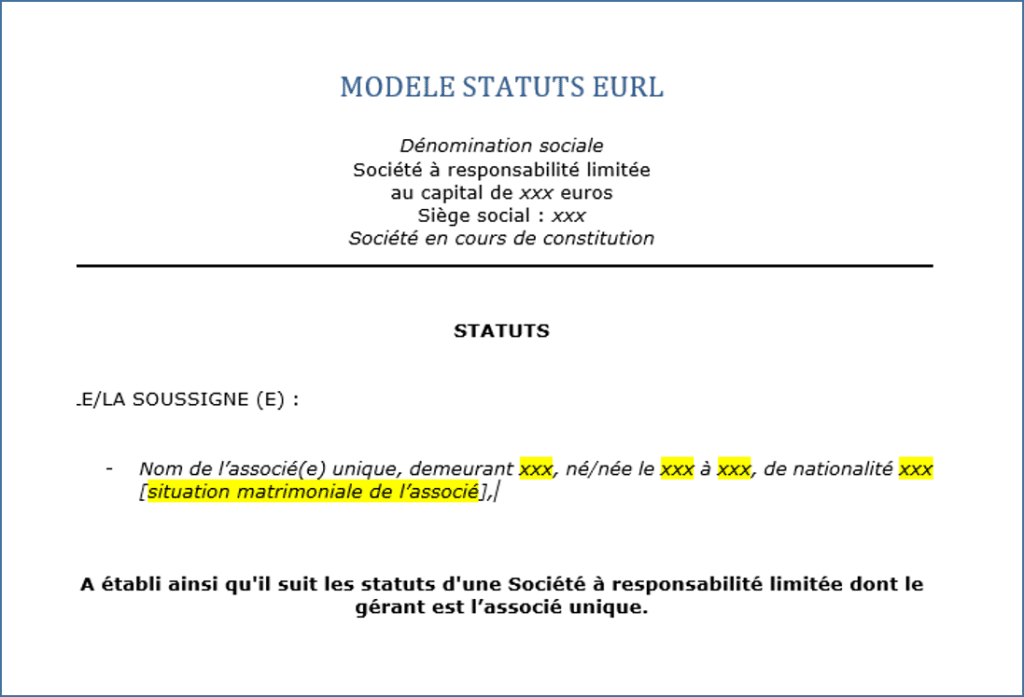 MODELE STATUTS EURL

Dénomination sociale
Société à responsabilité limitée
au capital de xxx euros
Siège social : xxx
Société en cours de constitution

STATUTS

LE/LA SOUSSIGNE (E) :

- Nom de l'associé(e) unique, demeurant xxx, né/née le xxx à xxx, de nationalité xxx [situation matrimoniale de l'associé],

A établi ainsi qu'il suit les statuts d'une Société à responsabilité limitée dont le gérant est l'associé unique.